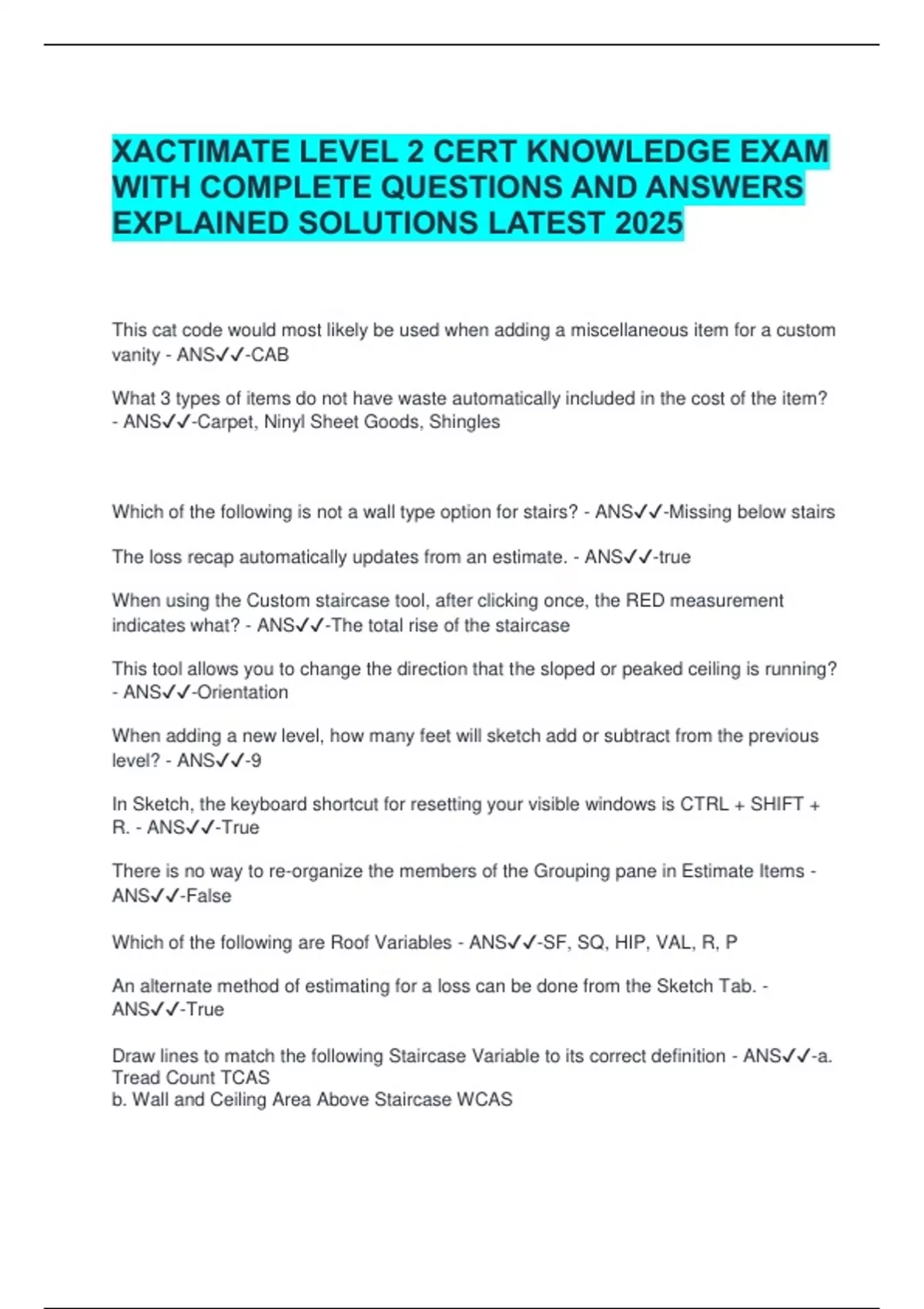 XACTIMATE LEVEL 2 CERT KNOWLEDGE EXAM WITH COMPLETE QUESTIONS AND ANSWERS EXPLAINED SOLUTIONS LATEST 2025

This cat code would most likely be used when adding a miscellaneous item for a custom vanity - ANS✓✓-CAB

What 3 types of items do not have waste automatically included in the cost of the item? - ANS✓✓-Carpet, Ninyl Sheet Goods, Shingles

Which of the following is not a wall type option for stairs? - ANS✓✓-Missing below stairs

The loss recap automatically updates from an estimate. - ANS✓✓-true

When using the Custom staircase tool, after clicking once, the RED measurement indicates what? - ANS✓✓-The total rise of the staircase

This tool allows you to change the direction that the sloped or peaked ceiling is running? - ANS✓✓-Orientation

When adding a new level, how many feet will sketch add or subtract from the previous level? - ANS✓✓-9

In Sketch, the keyboard shortcut for resetting your visible windows is CTRL + SHIFT + R. - ANS✓✓-True

There is no way to re-organize the members of the Grouping pane in Estimate Items - ANS✓✓-False

Which of the following are Roof Variables - ANS✓✓-SF, SQ, HIP, VAL, R, P

An alternate method of estimating for a loss can be done from the Sketch Tab. - ANS✓✓-True

Draw lines to match the following Staircase Variable to its correct definition - ANS✓✓-a. Tread Count TCAS
b. Wall and Ceiling Area Above Staircase WCAS